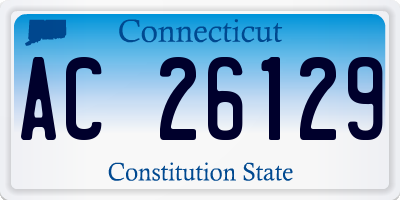 Connecticut

AC 26129

Constitution State